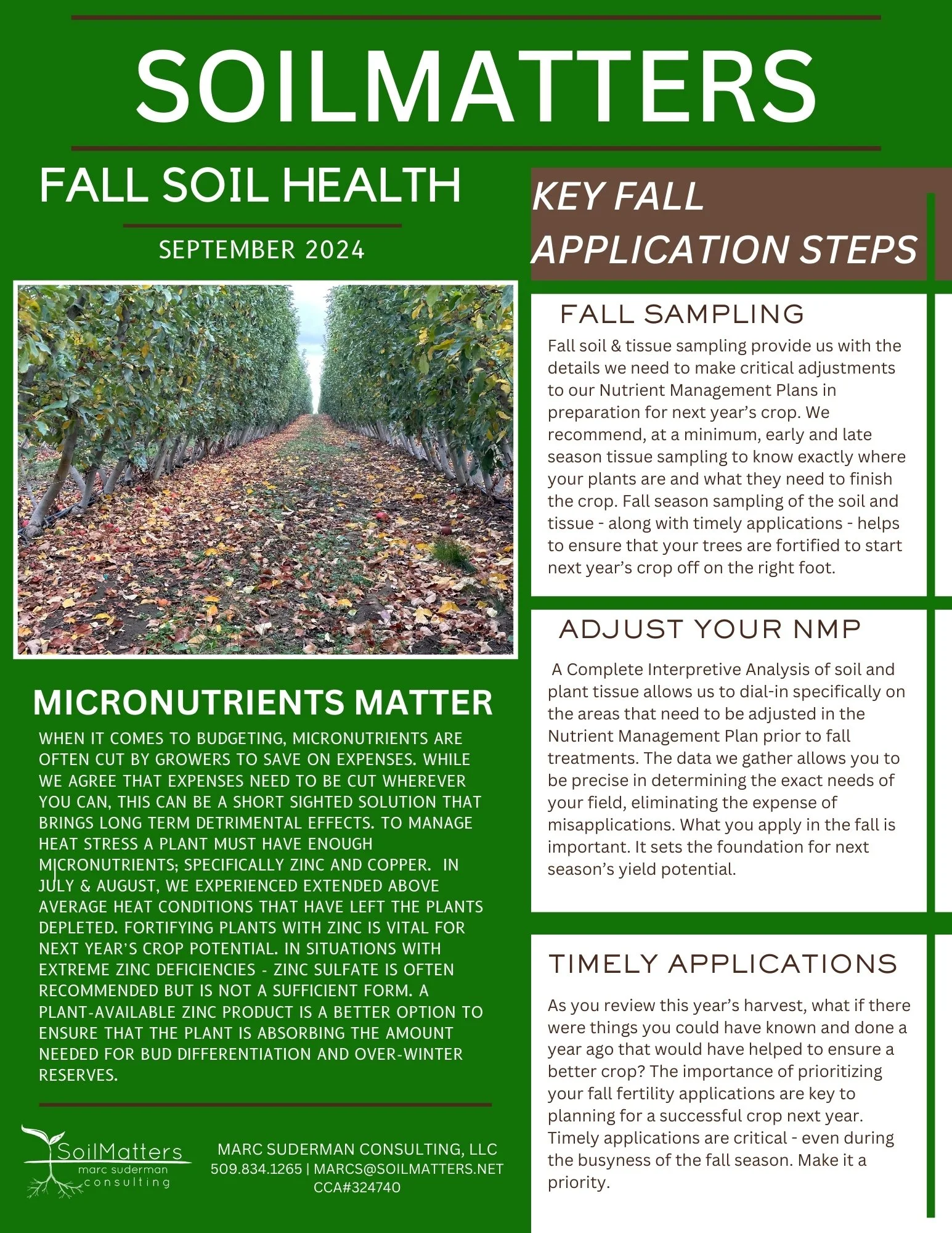 SOILMATTERS

FALL SOIL HEALTH

SEPTEMBER 2024

MICRONUTRIENTS MATTER

WHEN IT COMES TO BUDGETING, MICRONUTRIENTS ARE OFTEN CUT BY GROWERS TO SAVE ON EXPENSES. WHILE WE AGREE THAT EXPENSES NEED TO BE CUT WHEREVER YOU CAN, THIS CAN BE A SHORT SIGHTED SOLUTION THAT BRINGS LONG TERM DETRIMENTAL EFFECTS. TO MANAGE HEAT STRESS A PLANT MUST HAVE ENOUGH MICRONUTRIENTS; SPECIFICALLY ZINC AND COPPER. IN JULY & AUGUST, WE EXPERIENCED EXTENDED ABOVE AVERAGE HEAT CONDITIONS THAT HAVE LEFT THE PLANTS DEPLETED. FORTIFYING PLANTS WITH ZINC IS VITAL FOR NEXT YEAR'S CROP POTENTIAL. IN SITUATIONS WITH EXTREME ZINC DEFICIENCIES - ZINC SULFATE IS OFTEN RECOMMENDED BUT IS NOT A SUFFICIENT FORM. A PLANT-AVAILABLE ZINC PRODUCT IS A BETTER OPTION TO ENSURE THAT THE PLANT IS ABSORBING THE AMOUNT NEEDED FOR BUD DIFFERENTIATION AND OVER-WINTER RESERVES.

SoilMatters
marc suderman
consulting

MARC SUDERMAN CONSULTING, LLC
509.834.1265 | MARCS@SOILMATTERS.NET
CCA#324740

KEY FALL APPLICATION STEPS

FALL SAMPLING

Fall soil & tissue sampling provide us with the details we need to make critical adjustments to our Nutrient Management Plans in preparation for next year's crop. We recommend, at a minimum, early and late season tissue sampling to know exactly where your plants are and what they need to finish the crop. Fall season sampling of the soil and tissue - along with timely applications - helps to ensure that your trees are fortified to start next year's crop off on the right foot.

ADJUST YOUR NMP

A Complete Interpretive Analysis of soil and plant tissue allows us to dial-in specifically on the areas that need to be adjusted in the Nutrient Management Plan prior to fall treatments. The data we gather allows you to be precise in determining the exact needs of your field, eliminating the expense of misapplications. What you apply in the fall is important. It sets the foundation for next season's yield potential.

TIMELY APPLICATIONS

As you review this year's harvest, what if there were things you could have known and done a year ago that would have helped to ensure a better crop? The importance of prioritizing your fall fertility applications are key to planning for a successful crop next year. Timely applications are critical - even during the busyness of the fall season. Make it a priority.